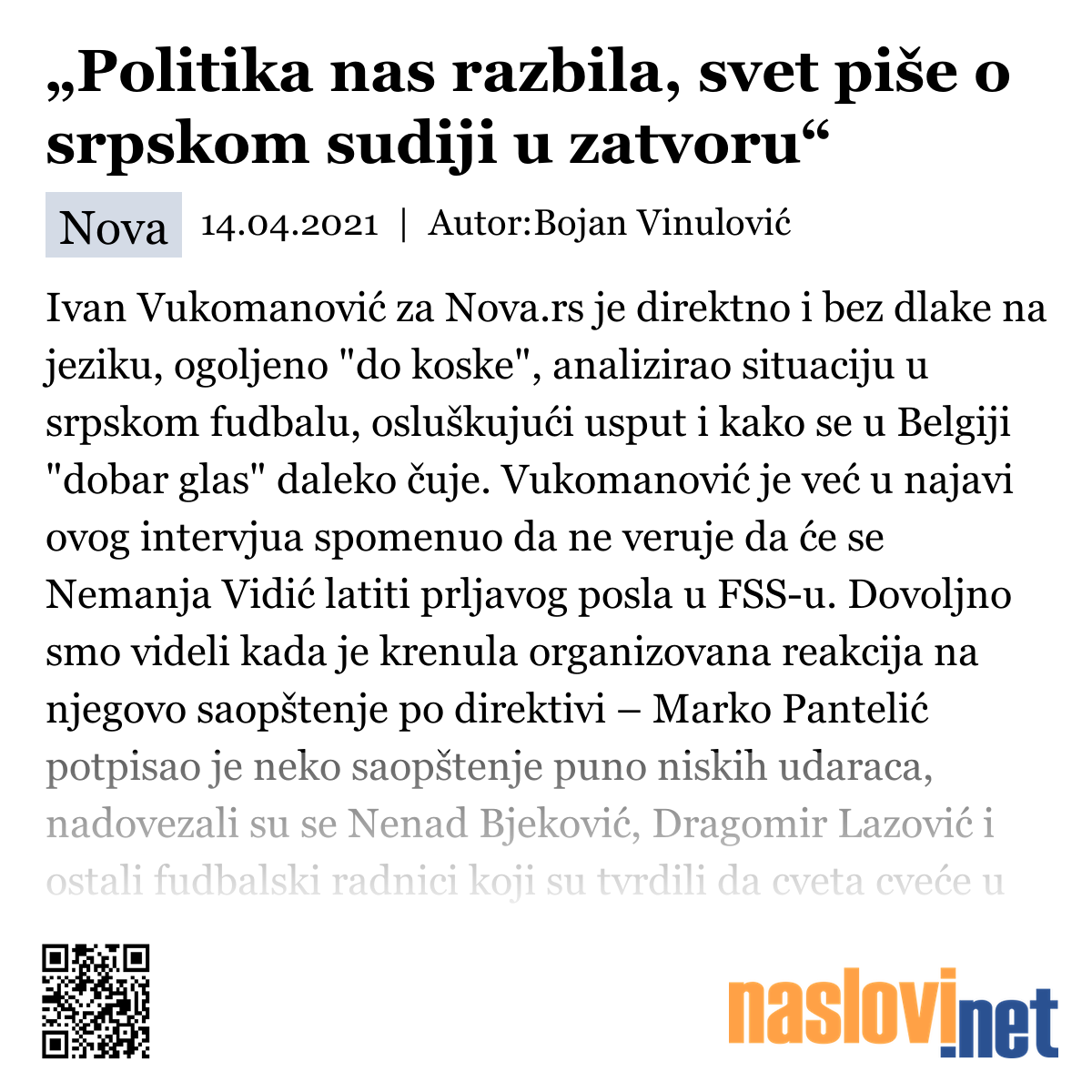 „Politika nas razbila, svet piše o srpskom sudiji u zatvoru“

Nova 14.04.2021 | Autor:Bojan Vinulović

Ivan Vukomanović za Nova.rs je direktno i bez dlake na jeziku, ogoljeno "do koske", analizirao situaciju u srpskom fudbalu, osluškujući usput i kako se u Belgiji "dobar glas" daleko čuje. Vukomanović je već u najavi ovog intervjua spomenuo da ne veruje da će se Nemanja Vidić latiti prljavog posla u FSS-u. Dovoljno smo videli kada je krenula organizovana reakcija na njegovo saopštenje po direktivi – Marko Pantelić potpisao je neko saopštenje puno niskih udaraca, nadovezali su se Nenad Bjeković, Dragomir Lazović i ostali fudbalski radnici koji su tvrdili da cveta cveće u

naslovi.net